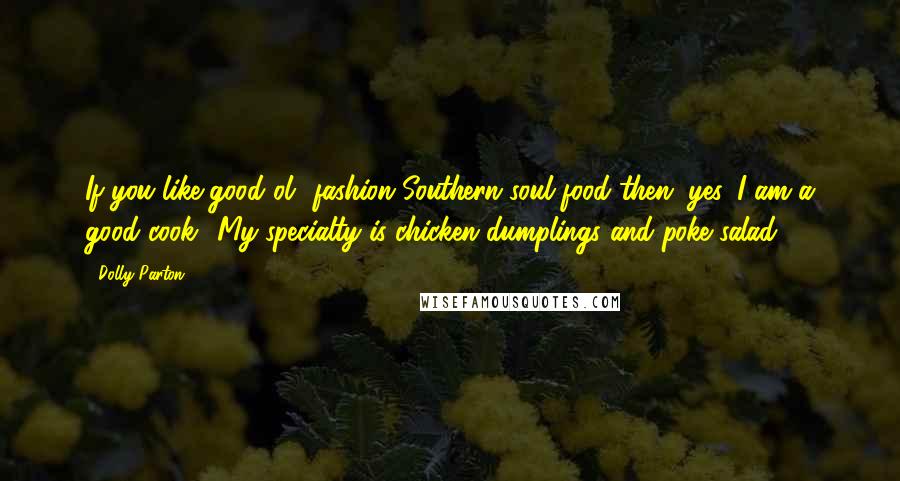 If you like good ol' fashion Southern soul food then, yes, I am a good cook. My specialty is chicken dumplings and poke salad.

Dolly Parton

WISEFAMOUSQUOTES.COM